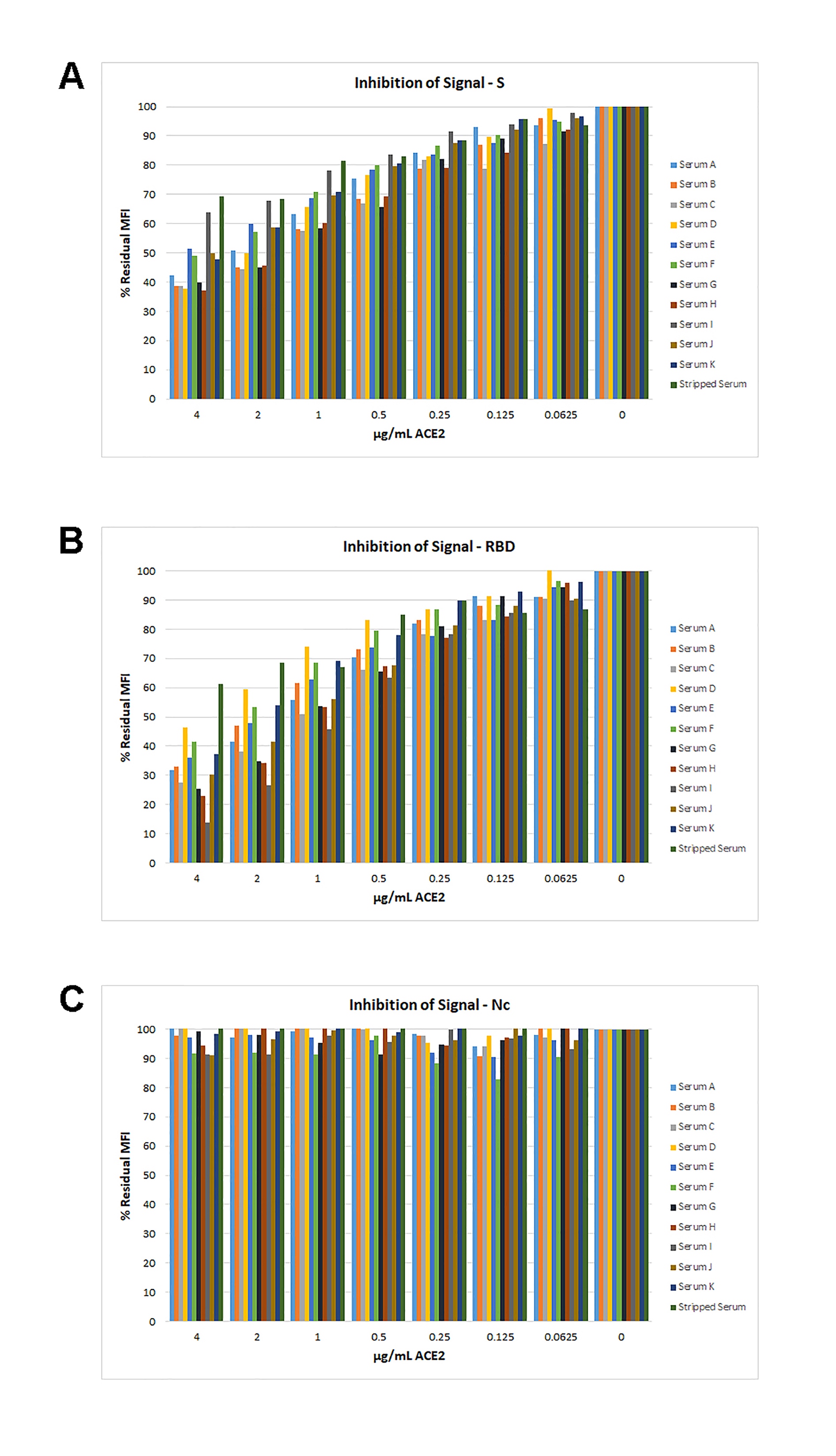 A

Inhibition of Signal - S

% Residual MFI

100
90
80
70
60
50
40
30
20
10
0

4 2 1 0.5 0.25 0.125 0.0625 0

μg/mL ACE2

Serum A
Serum B
Serum C
Serum D
Serum E
Serum F
Serum G
Serum H
Serum I
Serum J
Serum K
Stripped Serum

B

Inhibition of Signal - RBD

% Residual MFI

100
90
80
70
60
50
40
30
20
10
0

4 2 1 0.5 0.25 0.125 0.0625 0

μg/mL ACE2

Serum A
Serum B
Serum C
Serum D
Serum E
Serum F
Serum G
Serum H
Serum I
Serum J
Serum K
Stripped Serum

C

Inhibition of Signal - Nc

% Residual MFI

100
90
80
70
60
50
40
30
20
10
0

4 2 1 0.5 0.25 0.125 0.0625 0

μg/mL ACE2

Serum A
Serum B
Serum C
Serum D
Serum E
Serum F
Serum G
Serum H
Serum I
Serum J
Serum K
Stripped Serum